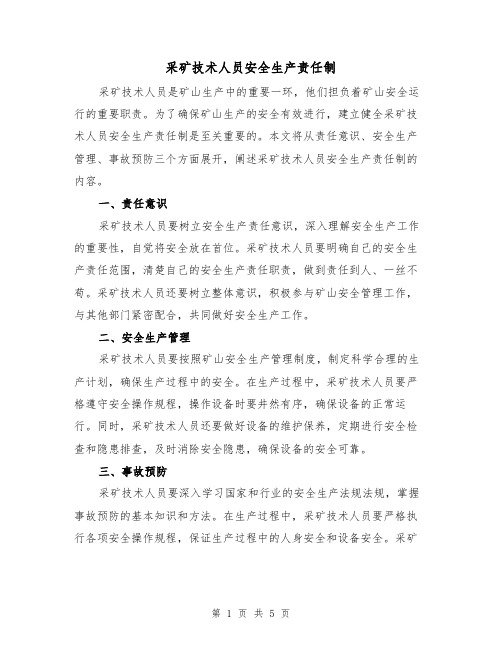 采矿技术人员安全生产责任制

采矿技术人员是矿山生产中的重要一环，他们担负着矿山安全运行的重要职责。为了确保矿山生产的安全有效进行，建立健全采矿技术人员安全生产责任制是至关重要的。本文将从责任意识、安全生产管理、事故预防三个方面展开，阐述采矿技术人员安全生产责任制的内容。

一、责任意识

采矿技术人员要树立安全生产责任意识，深入理解安全生产工作的重要性，自觉将安全放在首位。采矿技术人员要明确自己的安全生产责任范围，清楚自己的安全生产责任职责，做到责任到人、一丝不苟。采矿技术人员还要树立整体意识，积极参与矿山安全管理工作，与其他部门紧密配合，共同做好安全生产工作。

二、安全生产管理

采矿技术人员要按照矿山安全生产管理制度，制定科学合理的生产计划，确保生产过程中的安全。在生产过程中，采矿技术人员要严格遵守安全操作规程，操作设备时要井然有序，确保设备的正常运行。同时，采矿技术人员还要做好设备的维护保养，定期进行安全检查和隐患排查，及时消除安全隐患，确保设备的安全可靠。

三、事故预防

采矿技术人员要深入学习国家和行业的安全生产法规法规，掌握事故预防的基本知识和方法。在生产过程中，采矿技术人员要严格执行各项安全操作规程，保证生产过程中的人身安全和设备安全。采矿

第 1 页 共 5 页